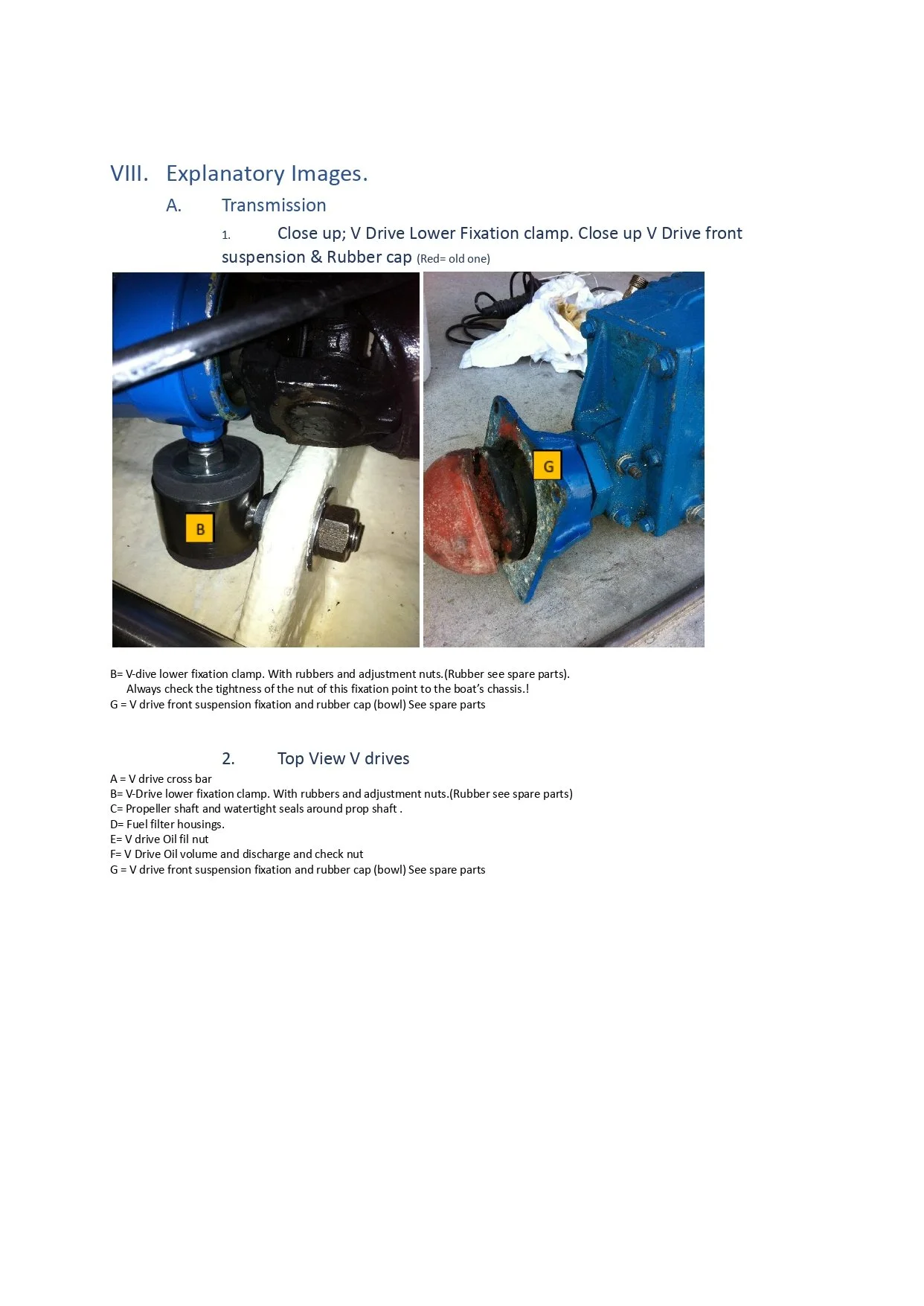 VIII. Explanatory Images.

A. Transmission

1. Close up; V Drive Lower Fixation clamp. Close up V Drive front suspension & Rubber cap (Red= old one)

B

G

B= V-dive lower fixation clamp. With rubbers and adjustment nuts.(Rubber see spare parts).
Always check the tightness of the nut of this fixation point to the boat's chassis.!
G = V drive front suspension fixation and rubber cap (bowl) See spare parts

2. Top View V drives

A = V drive cross bar
B= V-Drive lower fixation clamp. With rubbers and adjustment nuts.(Rubber see spare parts)
C= Propeller shaft and watertight seals around prop shaft .
D= Fuel filter housings.
E= V drive Oil fil nut
F= V Drive Oil volume and discharge and check nut
G = V drive front suspension fixation and rubber cap (bowl) See spare parts